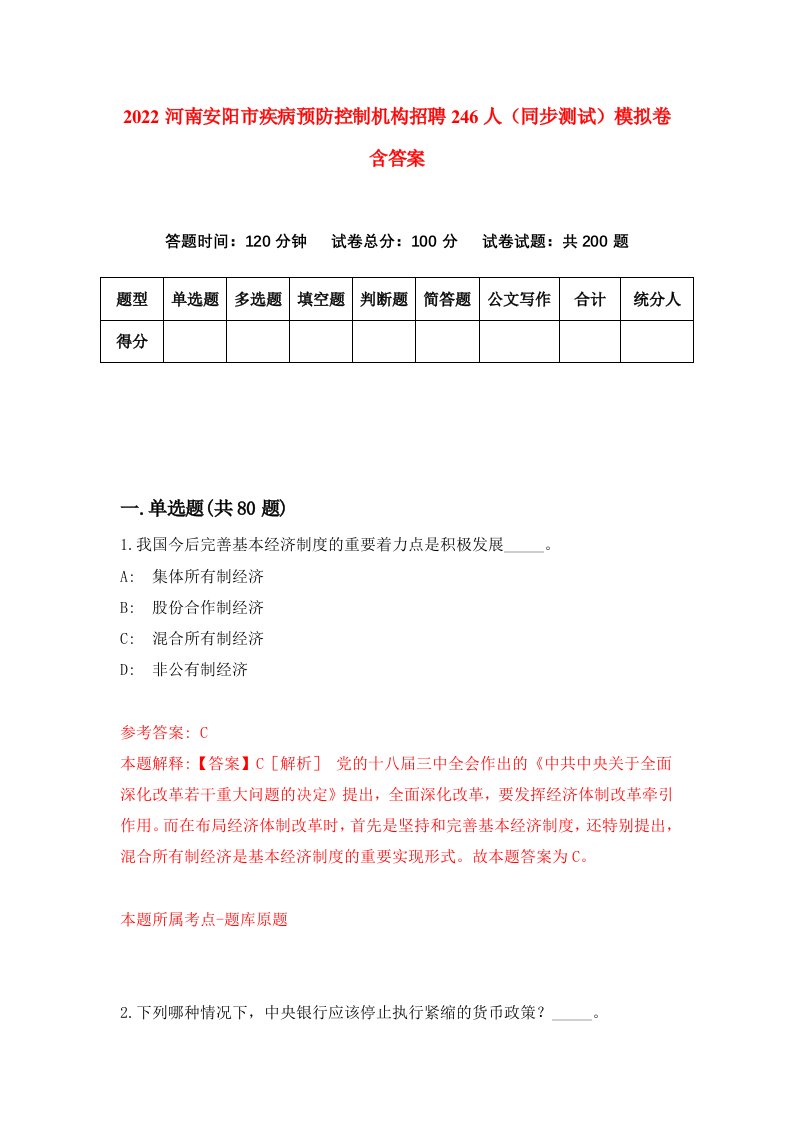 2022 河南安阳市疾病预防控制机构招聘 246 人（同步测试）模拟卷含答案

答题时间：120 分钟　试卷总分：100 分　试卷试题：共 200 题

| 题型 | 单选题 | 多选题 | 填空题 | 判断题 | 简答题 | 公文写作 | 合计 | 统分人 |
|---|---|---|---|---|---|---|---|---|
| 得分 | | | | | | | | |

一.单选题(共 80 题)

1.我国今后完善基本经济制度的重要着力点是积极发展_____。

A:　集体所有制经济

B:　股份合作制经济

C:　混合所有制经济

D:　非公有制经济

参考答案: C

本题解释:【答案】C［解析］ 党的十八届三中全会作出的《中共中央关于全面深化改革若干重大问题的决定》提出，全面深化改革，要发挥经济体制改革牵引作用。而在布局经济体制改革时，首先是坚持和完善基本经济制度，还特别提出，混合所有制经济是基本经济制度的重要实现形式。故本题答案为 C。

本题所属考点-题库原题

2.下列哪种情况下，中央银行应该停止执行紧缩的货币政策？_____。